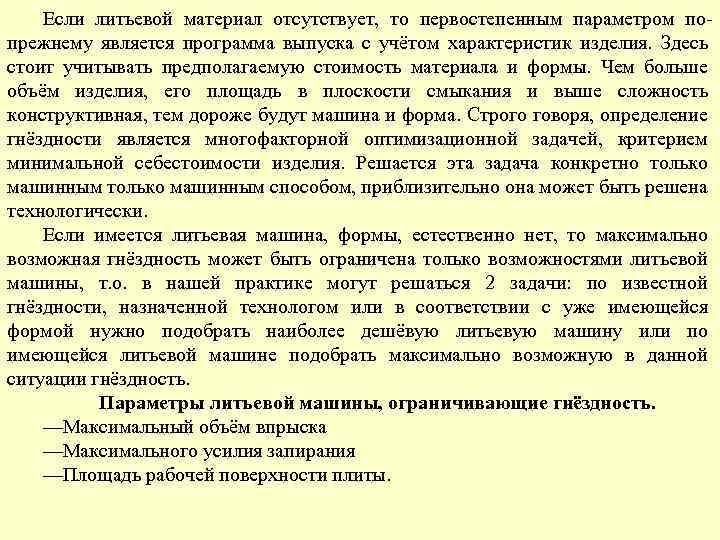 Если литьевой материал отсутствует, то первостепенным параметром по-прежнему является программа выпуска с учётом характеристик изделия. Здесь стоит учитывать предполагаемую стоимость материала и формы. Чем больше объём изделия, его площадь в плоскости смыкания и выше сложность конструктивная, тем дороже будут машина и форма. Строго говоря, определение гнёздности является многофакторной оптимизационной задачей, критерием минимальной себестоимости изделия. Решается эта задача конкретно только машинным только машинным способом, приблизительно она может быть решена технологически.

Если имеется литьевая машина, формы, естественно нет, то максимально возможная гнёздность может быть ограничена только возможностями литьевой машины, т.о. в нашей практике могут решаться 2 задачи: по известной гнёздности, назначенной технологом или в соответствии с уже имеющейся формой нужно подобрать наиболее дешёвую литьевую машину или по имеющейся литьевой машине подобрать максимально возможную в данной ситуации гнёздность.

Параметры литьевой машины, ограничивающие гнёздность.

—Максимальный объём впрыска

—Максимального усилия запирания

—Площадь рабочей поверхности плиты.